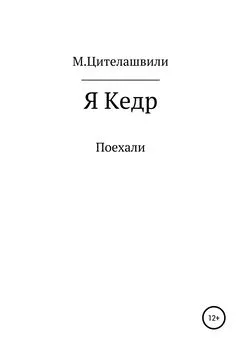 М.Цителашвили

Я Кедр

Поехали

12+